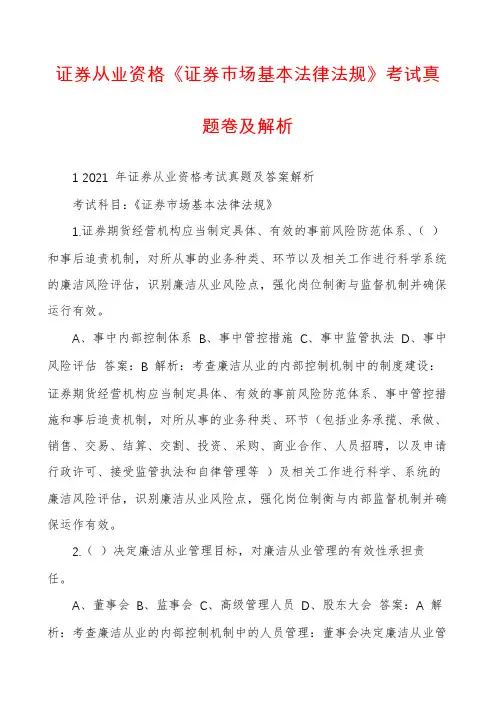 证券从业资格《证券市场基本法律法规》考试真题卷及解析

1 2021 年证券从业资格考试真题及答案解析

考试科目：《证券市场基本法律法规》

1.证券期货经营机构应当制定具体、有效的事前风险防范体系、（ ）和事后追责机制，对所从事的业务种类、环节以及相关工作进行科学系统的廉洁风险评估，识别廉洁从业风险点，强化岗位制衡与监督机制并确保运行有效。

A、事中内部控制体系 B、事中管控措施 C、事中监管执法 D、事中风险评估 答案：B 解析：考查廉洁从业的内部控制机制中的制度建设：证券期货经营机构应当制定具体、有效的事前风险防范体系、事中管控措施和事后追责机制，对所从事的业务种类、环节（包括业务承揽、承做、销售、交易、结算、交割、投资、采购、商业合作、人员招聘，以及申请行政许可、接受监管执法和自律管理等 ）及相关工作进行科学、系统的廉洁风险评估，识别廉洁从业风险点，强化岗位制衡与内部监督机制并确保运作有效。

2.（ ）决定廉洁从业管理目标，对廉洁从业管理的有效性承担责任。

A、董事会 B、监事会 C、高级管理人员 D、股东大会 答案：A 解析：考查廉洁从业的内部控制机制中的人员管理：董事会决定廉洁从业管